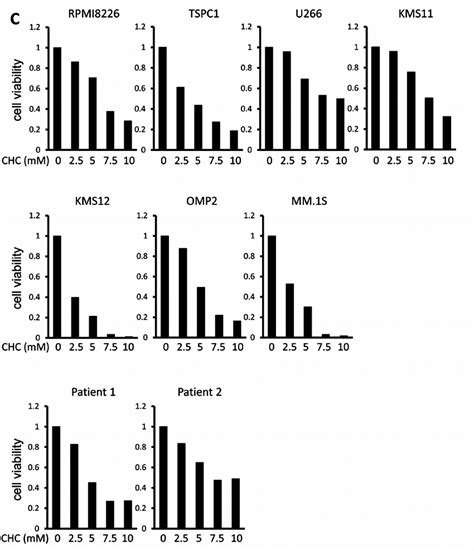 C

RPMI8226

cell viability

1.2
1
0.8
0.6
0.4
0.2
0

CHC (mM) 0 2.5 5 7.5 10

TSPC1

1.2
1
0.8
0.6
0.4
0.2
0

0 2.5 5 7.5 10

U266

1.2
1
0.8
0.6
0.4
0.2
0

0 2.5 5 7.5 10

KMS11

1.2
1
0.8
0.6
0.4
0.2
0

0 2.5 5 7.5 10

KMS12

cell viability

1.2
1
0.8
0.6
0.4
0.2
0

CHC (mM) 0 2.5 5 7.5 10

OMP2

1.2
1
0.8
0.6
0.4
0.2
0

0 2.5 5 7.5 10

MM.1S

1.2
1
0.8
0.6
0.4
0.2
0

0 2.5 5 7.5 10

Patient 1

cell viability

1.2
1
0.8
0.6
0.4
0.2
0

CHC (mM) 0 2.5 5 7.5 10

Patient 2

1.2
1
0.8
0.6
0.4
0.2
0

0 2.5 5 7.5 10